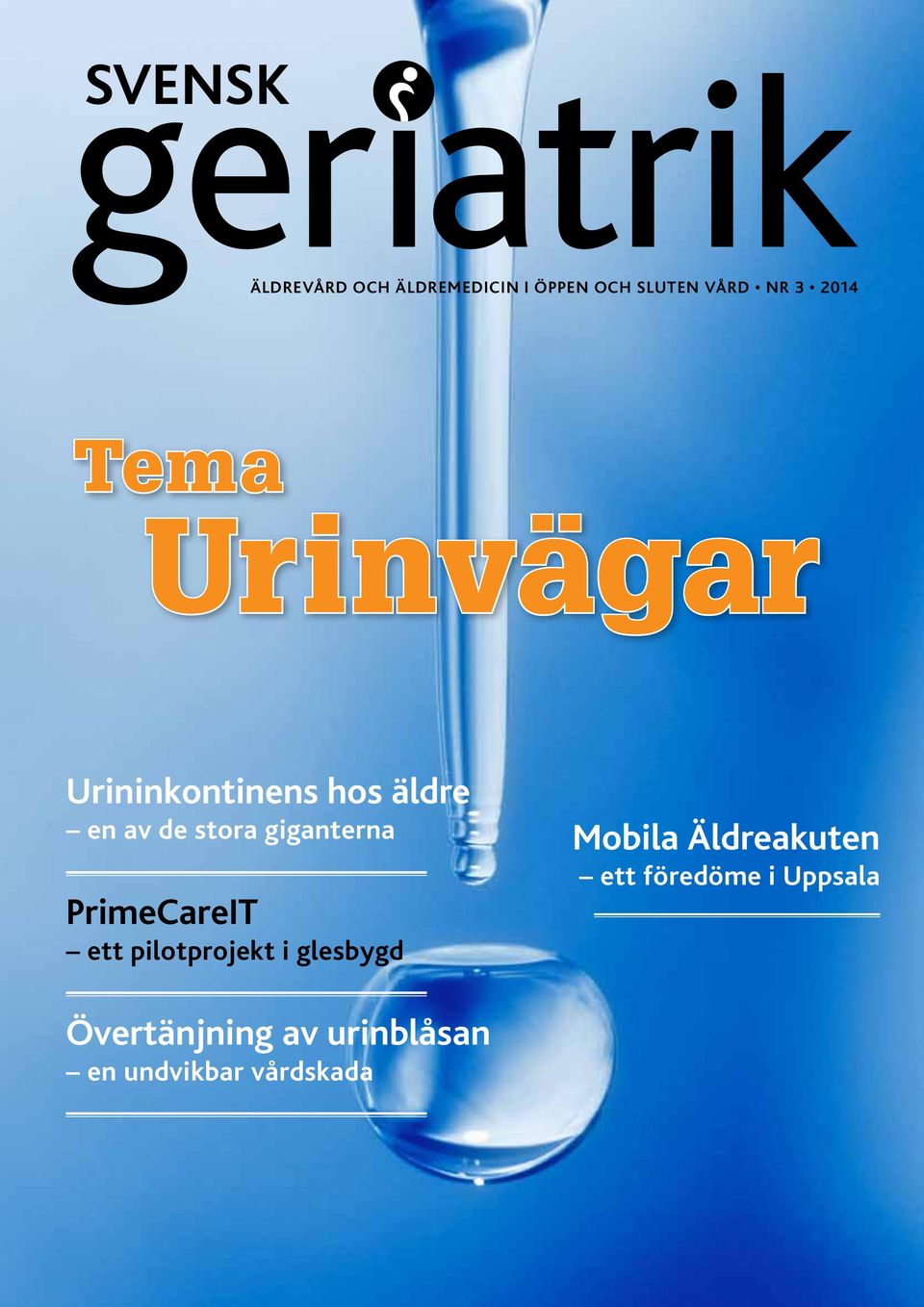 SVENSK
geriatrik

ÄLDREVÅRD OCH ÄLDREMEDICIN I ÖPPEN OCH SLUTEN VÅRD • NR 3 • 2014

Tema
Urinvägar

Urininkontinens hos äldre
– en av de stora giganterna

PrimeCareIT
– ett pilotprojekt i glesbygd

Övertänjning av urinblåsan
– en undvikbar vårdskada

Mobila Äldreakuten
– ett föredöme i Uppsala